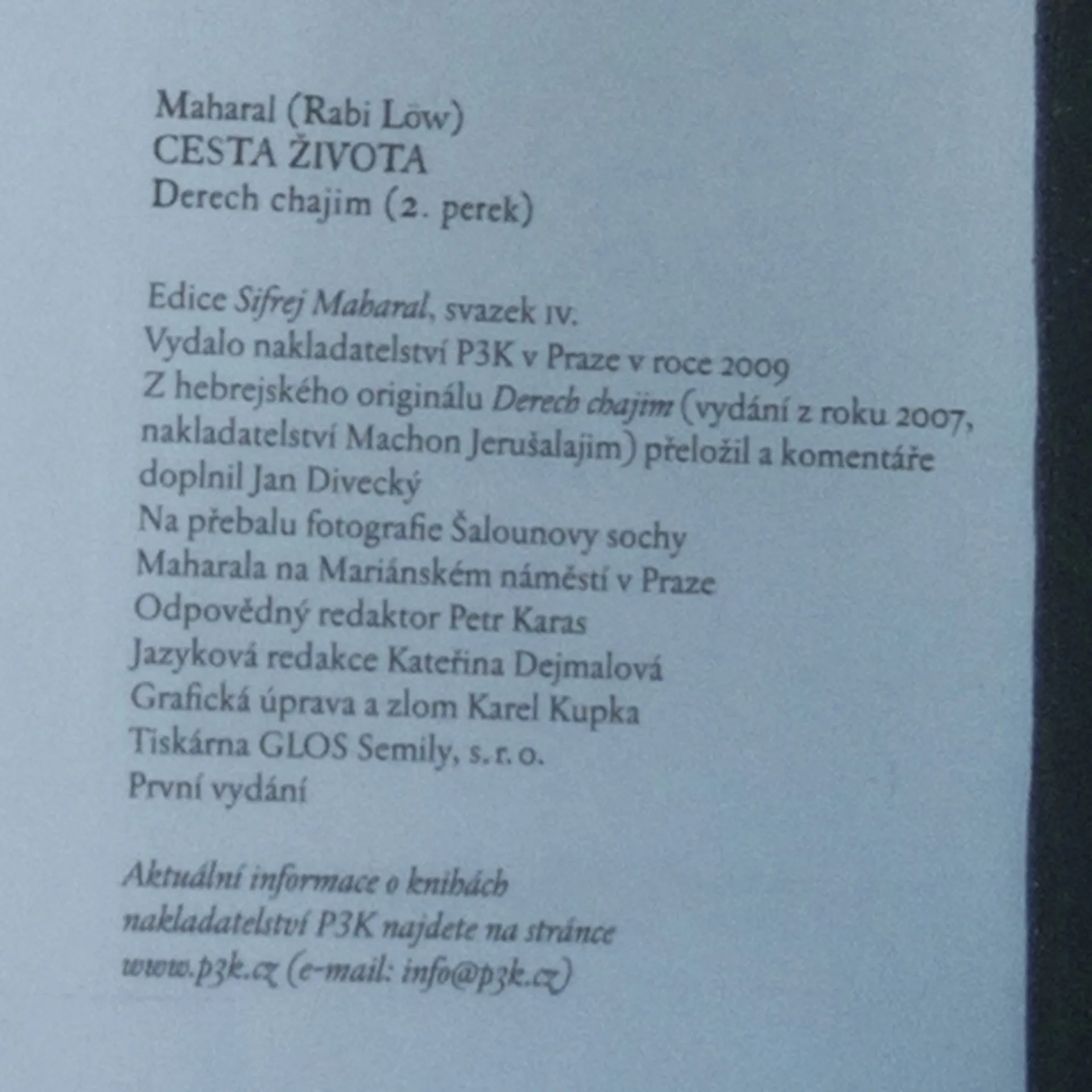 Maharal (Rabi Löw)
CESTA ŽIVOTA
Derech chajim (2. perek)

Edice Sifrej Maharal, svazek IV.
Vydalo nakladatelství P3K v Praze v roce 2009
Z hebrejského originálu Derech chajim (vydání z roku 2007, nakladatelství Machon Jerušalajim) přeložil a komentáře doplnil Jan Divecký
Na přebalu fotografie Šalounovy sochy Maharala na Mariánském náměstí v Praze
Odpovědný redaktor Petr Karas
Jazyková redakce Kateřina Dejmalová
Grafická úprava a zlom Karel Kupka
Tiskárna GLOS Semily, s. r. o.
První vydání

Aktuální informace o knihách nakladatelství P3K najdete na stránce www.p3k.cz (e-mail: info@p3k.cz)